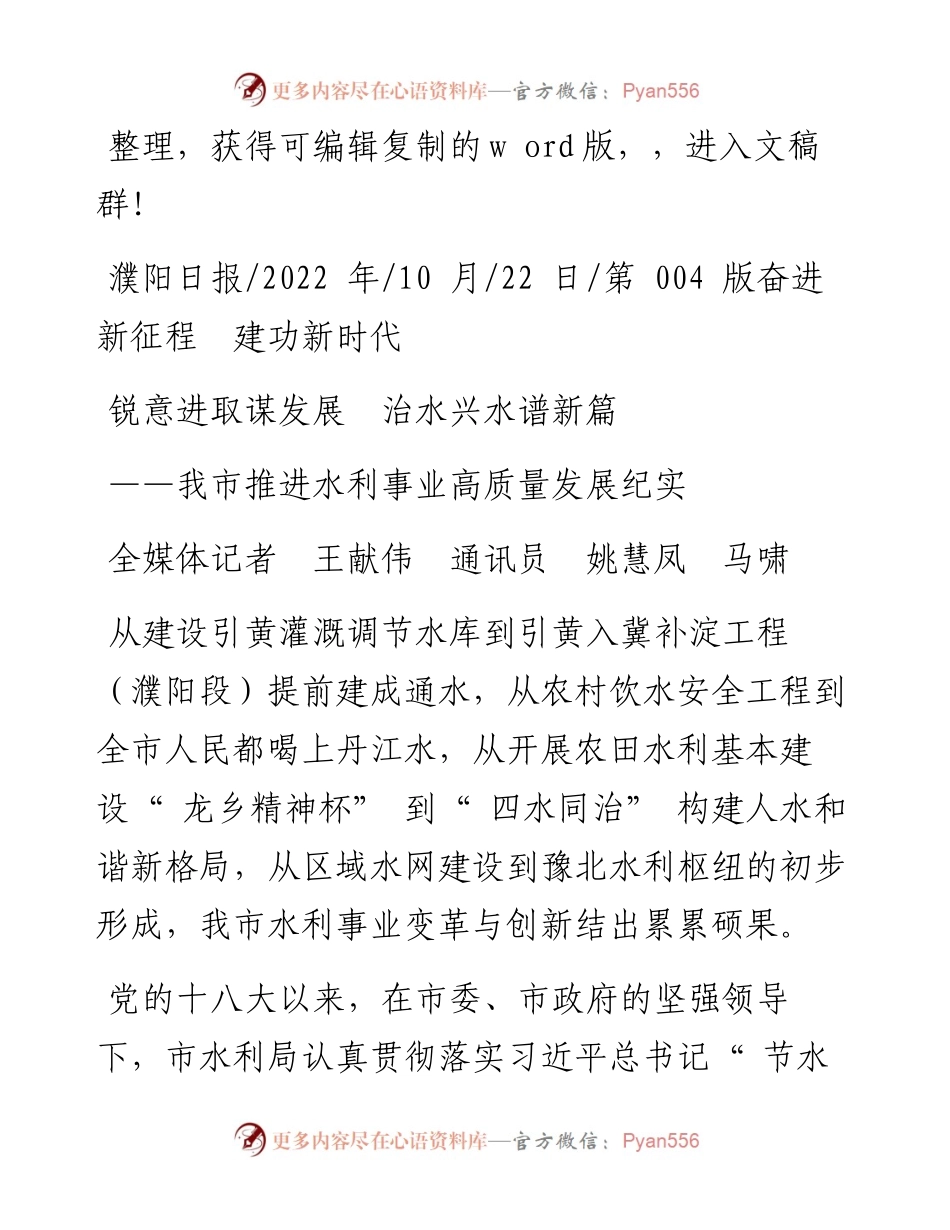 更多内容尽在心语资料库—官方微信：Pyan556

整理，获得可编辑复制的w ord版，，进入文稿群!

濮阳日报/2022 年/10 月/22 日/第 004 版奋进新征程　建功新时代

锐意进取谋发展　治水兴水谱新篇

——我市推进水利事业高质量发展纪实

全媒体记者　王献伟　通讯员　姚慧凤　马啸

从建设引黄灌溉调节水库到引黄入冀补淀工程（濮阳段）提前建成通水，从农村饮水安全工程到全市人民都喝上丹江水，从开展农田水利基本建设“龙乡精神杯”到“四水同治”构建人水和谐新格局，从区域水网建设到豫北水利枢纽的初步形成，我市水利事业变革与创新结出累累硕果。

党的十八大以来，在市委、市政府的坚强领导下，市水利局认真贯彻落实习近平总书记“节水

更多内容尽在心语资料库—官方微信：Pyan556